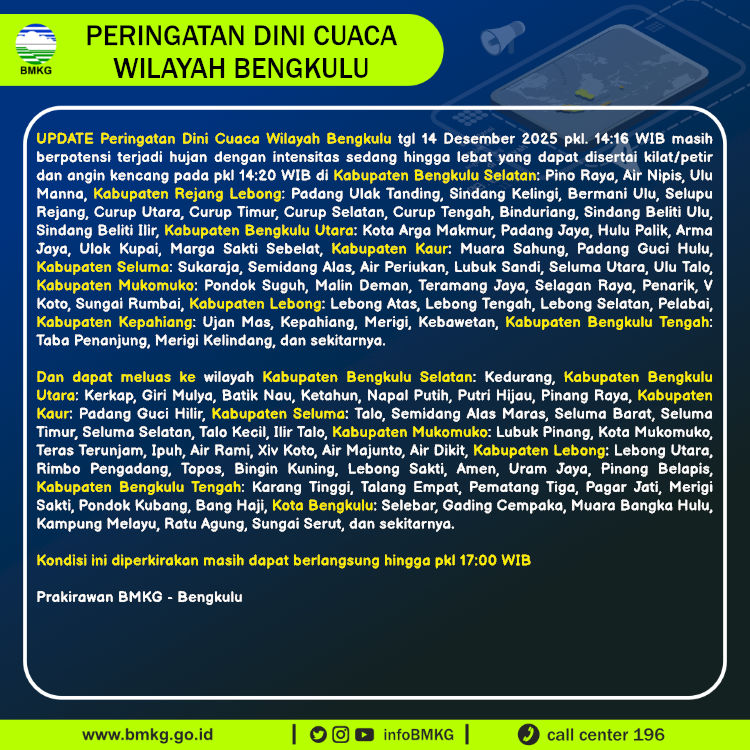 BMKG

PERINGATAN DINI CUACA WILAYAH BENGKULU

UPDATE Peringatan Dini Cuaca Wilayah Bengkulu tgl 14 Desember 2025 pkl. 14:16 WIB masih berpotensi terjadi hujan dengan intensitas sedang hingga lebat yang dapat disertai kilat/petir dan angin kencang pada pkl 14:20 WIB di Kabupaten Bengkulu Selatan: Pino Raya, Air Nipis, Ulu Manna, Kabupaten Rejang Lebong: Padang Ulak Tanding, Sindang Kelingi, Bermani Ulu, Selupu Rejang, Curup Utara, Curup Timur, Curup Selatan, Curup Tengah, Binduriang, Sindang Beliti Ulu, Sindang Beliti Ilir, Kabupaten Bengkulu Utara: Kota Arga Makmur, Padang Jaya, Hulu Palik, Arma Jaya, Ulok Kupai, Marga Sakti Sebelat, Kabupaten Kaur: Muara Sahung, Padang Guci Hulu, Kabupaten Seluma: Sukaraja, Semidang Alas, Air Periukan, Lubuk Sandi, Seluma Utara, Ulu Talo, Kabupaten Mukomuko: Pondok Suguh, Malin Deman, Teramang Jaya, Selagan Raya, Penarik, V Koto, Sungai Rumbai, Kabupaten Lebong: Lebong Atas, Lebong Tengah, Lebong Selatan, Pelabai, Kabupaten Kepahiang: Ujan Mas, Kepahiang, Merigi, Kebawetan, Kabupaten Bengkulu Tengah: Taba Penanjung, Merigi Kelindang, dan sekitarnya.

Dan dapat meluas ke wilayah Kabupaten Bengkulu Selatan: Kedurang, Kabupaten Bengkulu Utara: Kerkap, Giri Mulya, Batik Nau, Ketahun, Napal Putih, Putri Hijau, Pinang Raya, Kabupaten Kaur: Padang Guci Hilir, Kabupaten Seluma: Talo, Semidang Alas Maras, Seluma Barat, Seluma Timur, Seluma Selatan, Talo Kecil, Ilir Talo, Kabupaten Mukomuko: Lubuk Pinang, Kota Mukomuko, Teras Terunjam, Ipuh, Air Rami, Xiv Koto, Air Majunto, Air Dikit, Kabupaten Lebong: Lebong Utara, Rimbo Pengadang, Topos, Bingin Kuning, Lebong Sakti, Amen, Uram Jaya, Pinang Belapis, Kabupaten Bengkulu Tengah: Karang Tinggi, Talang Empat, Pematang Tiga, Pagar Jati, Merigi Sakti, Pondok Kubang, Bang Haji, Kota Bengkulu: Selebar, Gading Cempaka, Muara Bangka Hulu, Kampung Melayu, Ratu Agung, Sungai Serut, dan sekitarnya.

Kondisi ini diperkirakan masih dapat berlangsung hingga pkl 17:00 WIB

Prakirawan BMKG - Bengkulu

www.bmkg.go.id | infoBMKG | call center 196